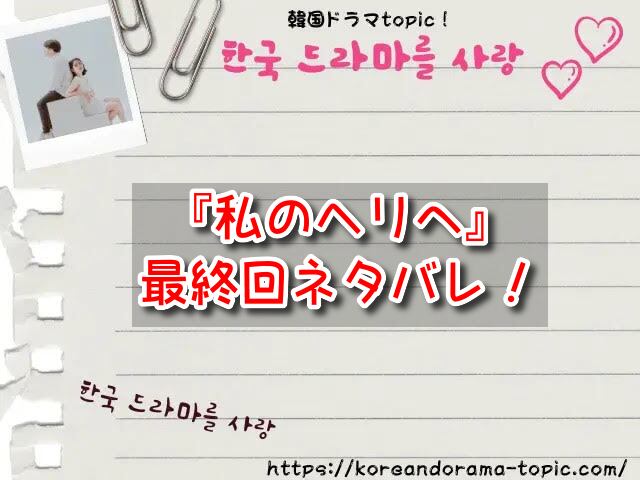 韓国ドラマtopic！

한국 드라마를 사랑

『私のヘリへ』
最終回ネタバレ！

한국 드라마를 사랑

https://koreandorama-topic.com/